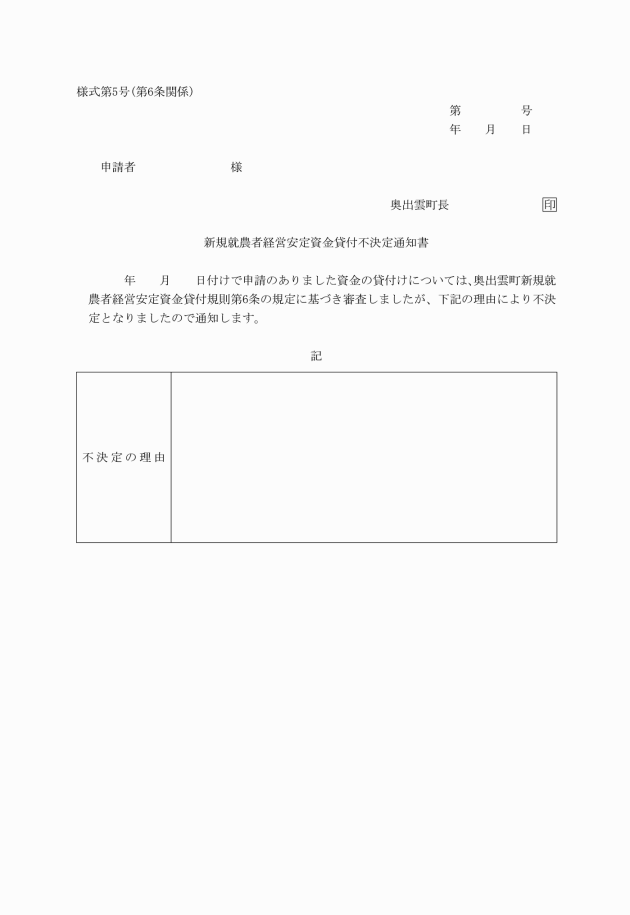 様式第5号(第6条関係)

第　　　号
年　月　日

申請者　　　　　様

奥出雲町長　　　　　印

新規就農者経営安定資金貸付不決定通知書

年　月　日付けで申請のありました資金の貸付けについては、奥出雲町新規就農者経営安定資金貸付規則第6条の規定に基づき審査しましたが、下記の理由により不決定となりましたので通知します。

記

| 不決定の理由 |  |
|---|---|